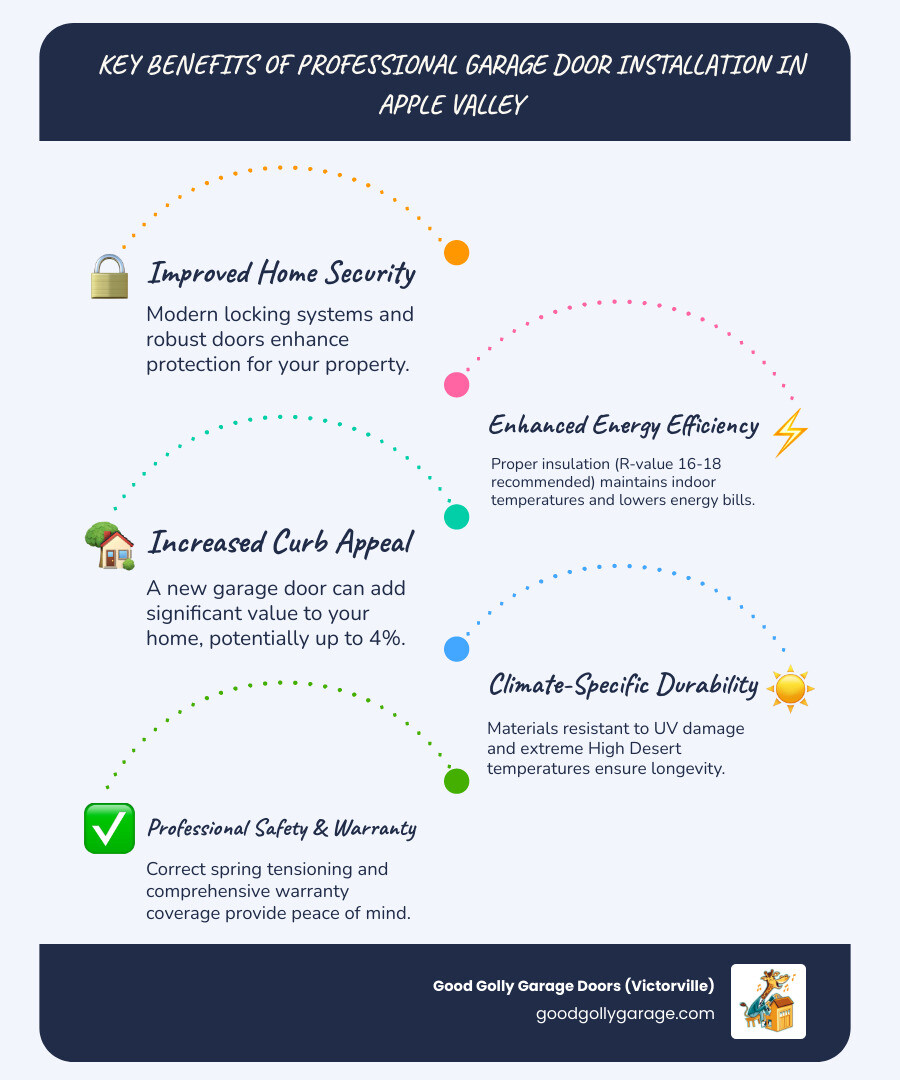 KEY BENEFITS OF PROFESSIONAL GARAGE DOOR INSTALLATION IN APPLE VALLEY

Improved Home Security

Modern locking systems and robust doors enhance protection for your property.

Enhanced Energy Efficiency

Proper insulation (R-value 16-18 recommended) maintains indoor temperatures and lowers energy bills.

Increased Curb Appeal

A new garage door can add significant value to your home, potentially up to 4%.

Climate-Specific Durability

Materials resistant to UV damage and extreme High Desert temperatures ensure longevity.

Professional Safety & Warranty

Correct spring tensioning and comprehensive warranty coverage provide peace of mind.

Good Golly Garage Doors (Victorville)
goodgollygarage.com